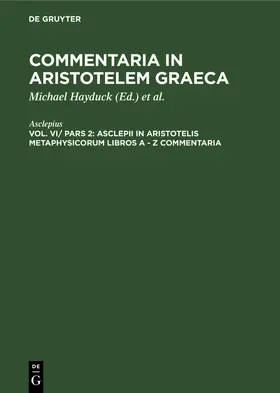 DE GRUYTER

COMMENTARIA IN ARISTOTELEM GRAECA

Michael Hayduck (Ed.) et al.

Asclepius

VOL. VI/ PARS 2: ASCLEPII IN ARISTOTELIS METAPHYSICORUM LIBROS A - Z COMMENTARIA

DE
G